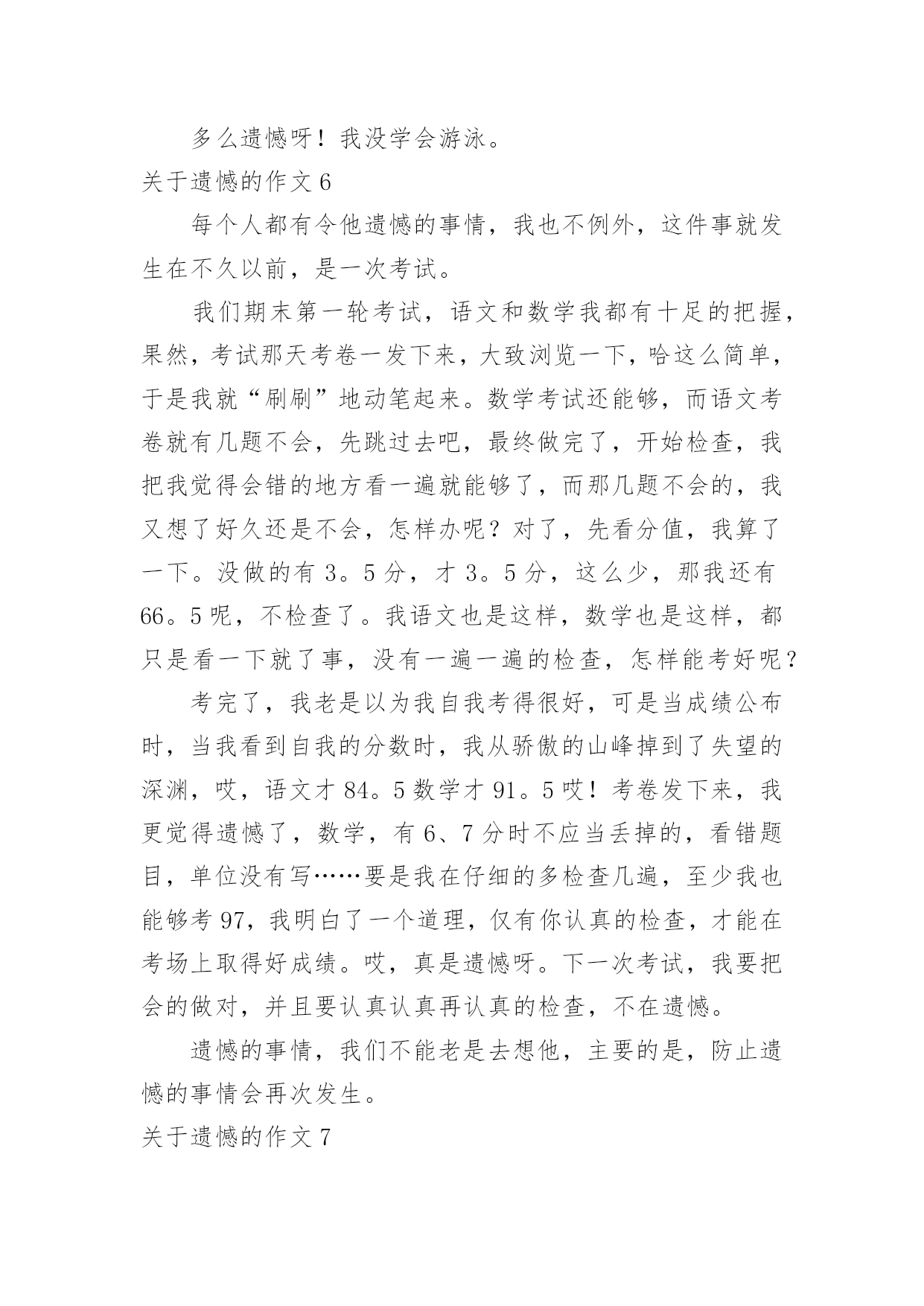 多么遗憾呀！我没学会游泳。

关于遗憾的作文 6

每个人都有令他遗憾的事情，我也不例外，这件事就发生在不久以前，是一次考试。

我们期末第一轮考试，语文和数学我都有十足的把握，果然，考试那天考卷一发下来，大致浏览一下，哈这么简单，于是我就“刷刷”地动笔起来。数学考试还能够，而语文考卷就有几题不会，先跳过去吧，最终做完了，开始检查，我把我觉得会错的地方看一遍就能够了，而那几题不会的，我又想了好久还是不会，怎样办呢？对了，先看分值，我算了一下。没做的有 3。5 分，才 3。5 分，这么少，那我还有 66。5 呢，不检查了。我语文也是这样，数学也是这样，都只是看一下就了事，没有一遍一遍的检查，怎样能考好呢？

考完了，我老是以为我自我考得很好，可是当成绩公布时，当我看到自我的分数时，我从骄傲的山峰掉到了失望的深渊，哎，语文才 84。5 数学才 91。5 哎！考卷发下来，我更觉得遗憾了，数学，有 6、7 分时不应当丢掉的，看错题目，单位没有写……要是我在仔细的多检查几遍，至少我也能够考 97，我明白了一个道理，仅有你认真的检查，才能在考场上取得好成绩。哎，真是遗憾呀。下一次考试，我要把会的做对，并且要认真认真再认真的检查，不在遗憾。

遗憾的事情，我们不能老是去想他，主要的是，防止遗憾的事情会再次发生。

关于遗憾的作文 7